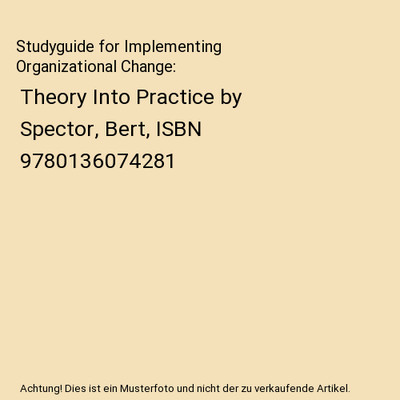 Studyguide for Implementing Organizational Change:

Theory Into Practice by Spector, Bert, ISBN 9780136074281

Achtung! Dies ist ein Musterfoto und nicht der zu verkaufende Artikel.